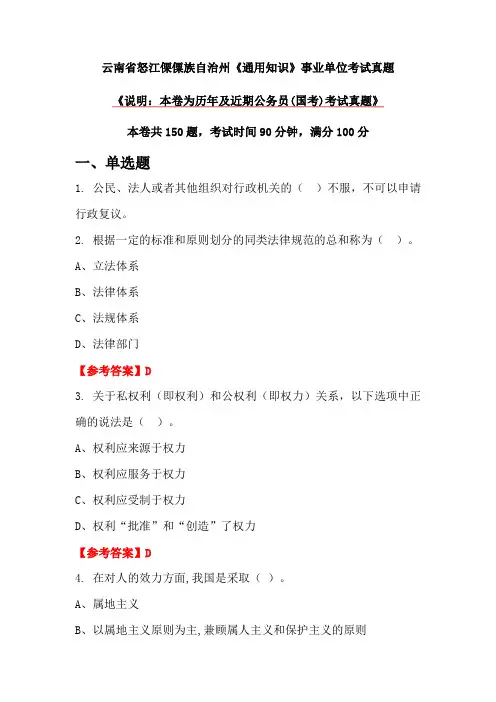 云南省怒江傈僳族自治州《通用知识》事业单位考试真题

《说明：本卷为历年及近期公务员(国考)考试真题》

本卷共150题，考试时间90分钟，满分100分

一、单选题

1. 公民、法人或者其他组织对行政机关的（　）不服，不可以申请行政复议。

2. 根据一定的标准和原则划分的同类法律规范的总和称为（　）。

A、立法体系

B、法律体系

C、法规体系

D、法律部门

【参考答案】D

3. 关于私权利（即权利）和公权利（即权力）关系，以下选项中正确的说法是（　）。

A、权利应来源于权力

B、权利应服务于权力

C、权利应受制于权力

D、权利“批准”和“创造”了权力

【参考答案】D

4. 在对人的效力方面,我国是采取（ ）。

A、属地主义

B、以属地主义原则为主,兼顾属人主义和保护主义的原则